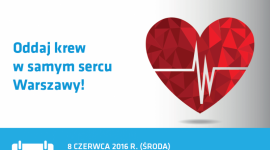 Oddaj krew
w samym sercu
Warszawy!

8 CZERWCA 2016 R. (ŚRODA)